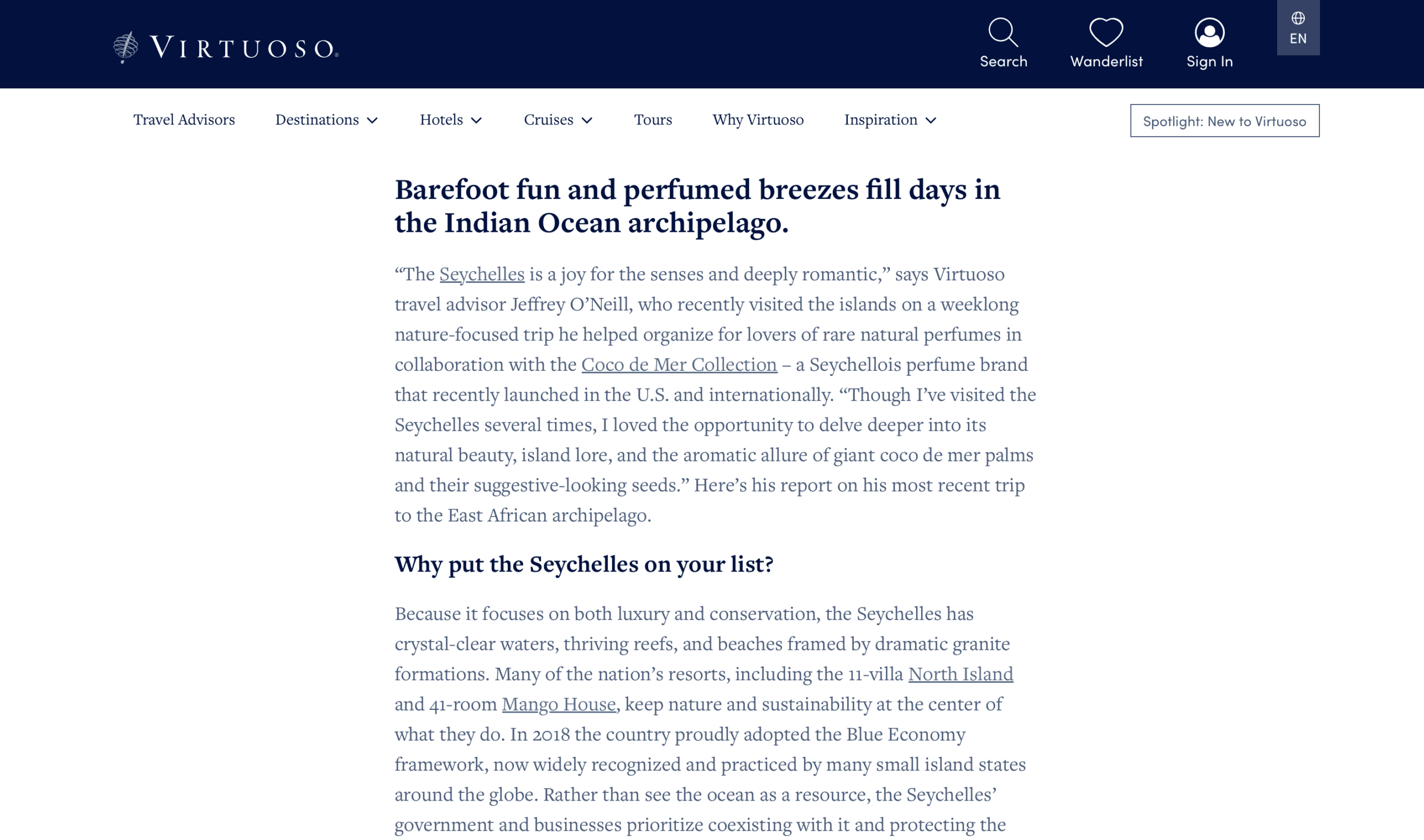 VIRTUOSO.

Search Wanderlist Sign In EN

Travel Advisors Destinations Hotels Cruises Tours Why Virtuoso Inspiration

Spotlight: New to Virtuoso

Barefoot fun and perfumed breezes fill days in the Indian Ocean archipelago.

“The Seychelles is a joy for the senses and deeply romantic,” says Virtuoso travel advisor Jeffrey O’Neill, who recently visited the islands on a weeklong nature-focused trip he helped organize for lovers of rare natural perfumes in collaboration with the Coco de Mer Collection – a Seychellois perfume brand that recently launched in the U.S. and internationally. “Though I’ve visited the Seychelles several times, I loved the opportunity to delve deeper into its natural beauty, island lore, and the aromatic allure of giant coco de mer palms and their suggestive-looking seeds.” Here’s his report on his most recent trip to the East African archipelago.

Why put the Seychelles on your list?

Because it focuses on both luxury and conservation, the Seychelles has crystal-clear waters, thriving reefs, and beaches framed by dramatic granite formations. Many of the nation’s resorts, including the 11-villa North Island and 41-room Mango House, keep nature and sustainability at the center of what they do. In 2018 the country proudly adopted the Blue Economy framework, now widely recognized and practiced by many small island states around the globe. Rather than see the ocean as a resource, the Seychelles’ government and businesses prioritize coexisting with it and protecting the